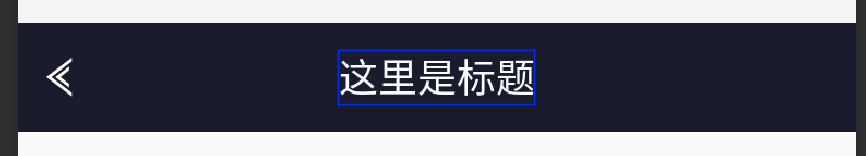 这里是标题